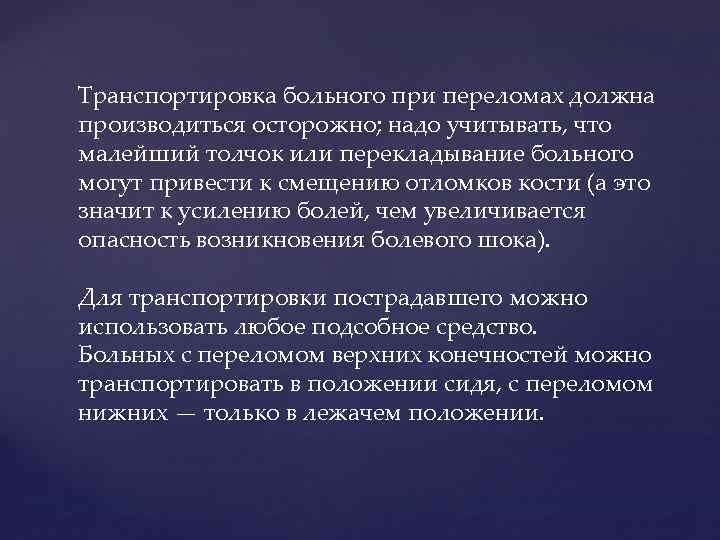 Транспортировка больного при переломах должна производиться осторожно; надо учитывать, что малейший толчок или перекладывание больного могут привести к смещению отломков кости (а это значит к усилению болей, чем увеличивается опасность возникновения болевого шока).

Для транспортировки пострадавшего можно использовать любое подсобное средство.
Больных с переломом верхних конечностей можно транспортировать в положении сидя, с переломом нижних — только в лежачем положении.